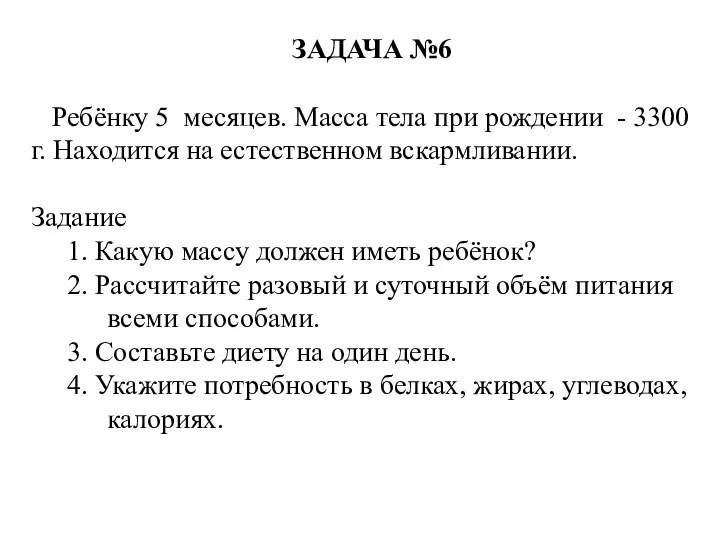 ЗАДАЧА №6

Ребёнку 5 месяцев. Масса тела при рождении - 3300 г. Находится на естественном вскармливании.

Задание
1. Какую массу должен иметь ребёнок?
2. Рассчитайте разовый и суточный объём питания всеми способами.
3. Составьте диету на один день.
4. Укажите потребность в белках, жирах, углеводах, калориях.